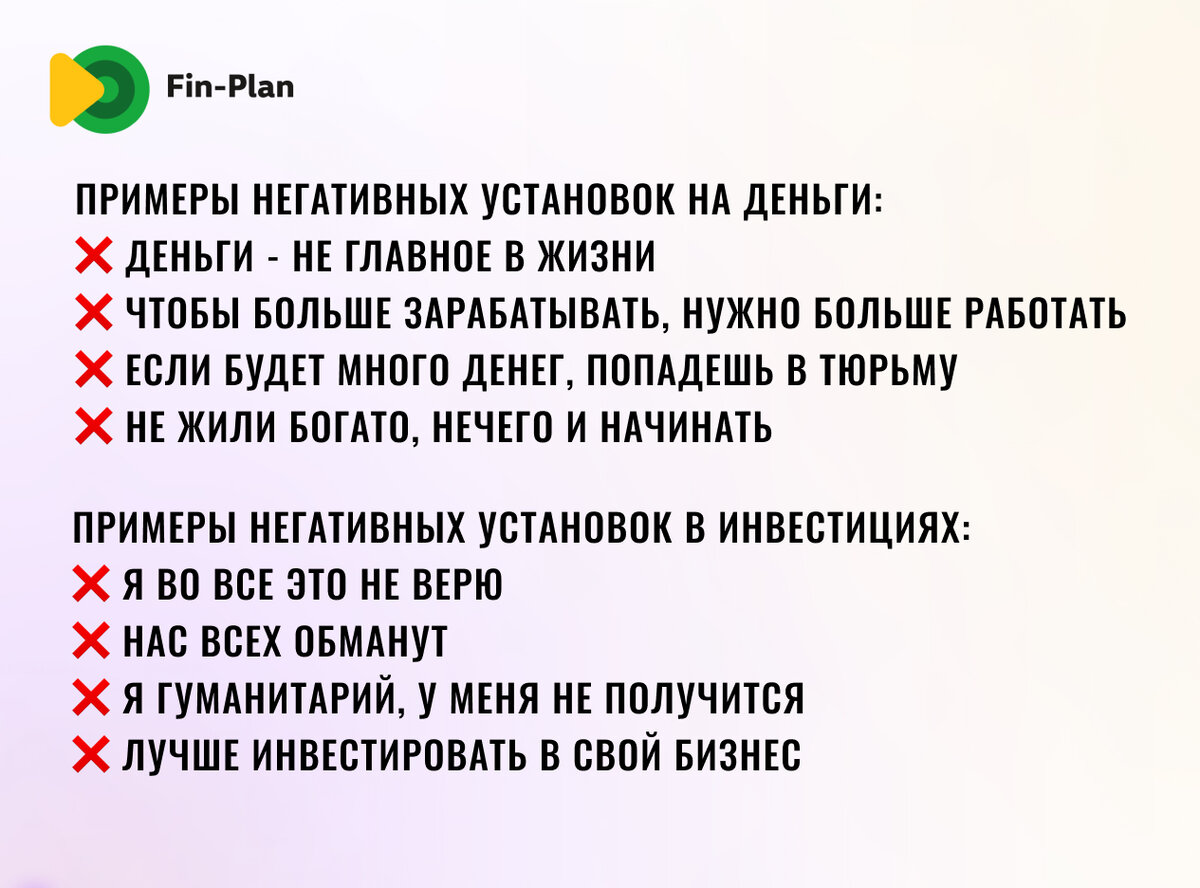 Fin-Plan

ПРИМЕРЫ НЕГАТИВНЫХ УСТАНОВОК НА ДЕНЬГИ:
❌ ДЕНЬГИ - НЕ ГЛАВНОЕ В ЖИЗНИ
❌ ЧТОБЫ БОЛЬШЕ ЗАРАБАТЫВАТЬ, НУЖНО БОЛЬШЕ РАБОТАТЬ
❌ ЕСЛИ БУДЕТ МНОГО ДЕНЕГ, ПОПАДЕШЬ В ТЮРЬМУ
❌ НЕ ЖИЛИ БОГАТО, НЕЧЕГО И НАЧИНАТЬ

ПРИМЕРЫ НЕГАТИВНЫХ УСТАНОВОК В ИНВЕСТИЦИЯХ:
❌ Я ВО ВСЕ ЭТО НЕ ВЕРЮ
❌ НАС ВСЕХ ОБМАНУТ
❌ Я ГУМАНИТАРИЙ, У МЕНЯ НЕ ПОЛУЧИТСЯ
❌ ЛУЧШЕ ИНВЕСТИРОВАТЬ В СВОЙ БИЗНЕС